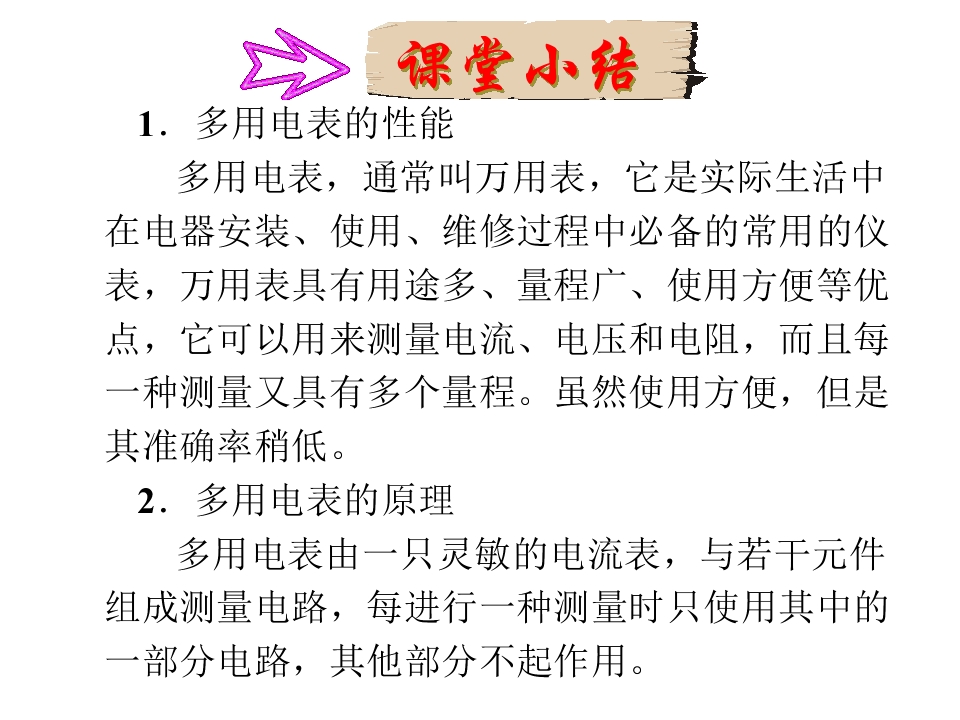 课堂小结

1．多用电表的性能

多用电表，通常叫万用表，它是实际生活中在电器安装、使用、维修过程中必备的常用的仪表，万用表具有用途多、量程广、使用方便等优点，它可以用来测量电流、电压和电阻，而且每一种测量又具有多个量程。虽然使用方便，但是其准确率稍低。

2．多用电表的原理

多用电表由一只灵敏的电流表，与若干元件组成测量电路，每进行一种测量时只使用其中的一部分电路，其他部分不起作用。